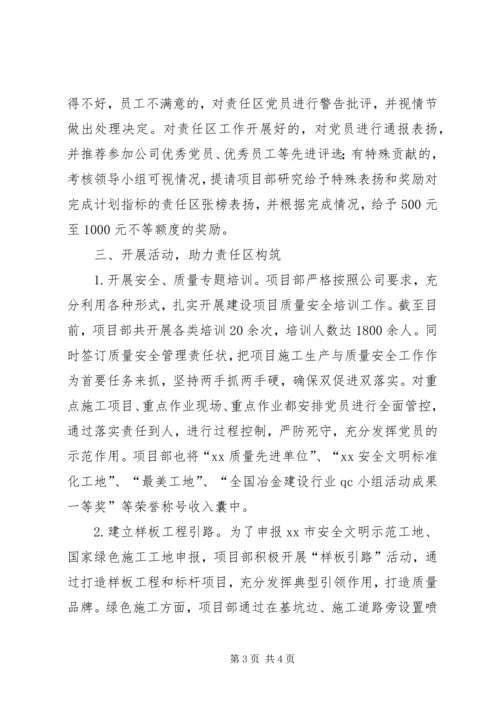 得不好，员工不满意的，对责任区党员进行警告批评，并视情节做出处理决定。对责任区工作开展好的，对党员进行通报表扬，并推荐参加公司优秀党员、优秀员工等先进评选;有特殊贡献的，考核领导小组可视情况，提请项目部研究给予特殊表扬和奖励对完成计划指标的责任区张榜表扬，并根据完成情况，给予500元至1000元不等额度的奖励。

三、开展活动，助力责任区构筑

1.开展安全、质量专题培训。项目部严格按照公司要求，充分利用各种形式，扎实开展建设项目质量安全培训工作。截至目前，项目部共开展各类培训20余次，培训人数达1800余人。同时签订质量安全管理责任状，把项目施工生产与质量安全工作作为首要任务来抓，坚持两手抓两手硬，确保双促进双落实。对重点施工项目、重点作业现场、重点作业都安排党员进行全面管控，通过落实责任到人，进行过程控制，严防死守，充分发挥党员的示范作用。项目部也将“xx质量先进单位”、“xx安全文明标准化工地”、“最美工地”、“全国冶金建设行业qc小组活动成果一等奖”等荣誉称号收入囊中。

2.建立样板工程引路。为了申报xx市安全文明示范工地、国家绿色施工工地申报，项目部积极开展“样板引路”活动，通过打造样板工程和标杆项目，充分发挥典型引领作用，打造质量品牌。绿色施工方面，项目部通过在基坑边、施工道路旁设置喷

第3页 共4页